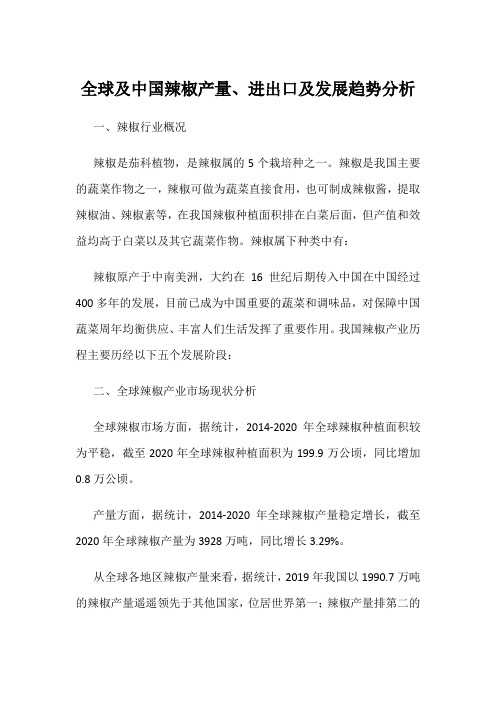 全球及中国辣椒产量、进出口及发展趋势分析

一、辣椒行业概况

辣椒是茄科植物，是辣椒属的 5 个栽培种之一。辣椒是我国主要的蔬菜作物之一，辣椒可做为蔬菜直接食用，也可制成辣椒酱，提取辣椒油、辣椒素等，在我国辣椒种植面积排在白菜后面，但产值和效益均高于白菜以及其它蔬菜作物。辣椒属下种类中有：

辣椒原产于中南美洲，大约在 16 世纪后期传入中国在中国经过 400 多年的发展，目前已成为中国重要的蔬菜和调味品，对保障中国蔬菜周年均衡供应、丰富人们生活发挥了重要作用。我国辣椒产业历程主要历经以下五个发展阶段：

二、全球辣椒产业市场现状分析

全球辣椒市场方面，据统计，2014-2020 年全球辣椒种植面积较为平稳，截至 2020 年全球辣椒种植面积为 199.9 万公顷，同比增加 0.8 万公顷。

产量方面，据统计，2014-2020 年全球辣椒产量稳定增长，截至 2020 年全球辣椒产量为 3928 万吨，同比增长 3.29%。

从全球各地区辣椒产量来看，据统计，2019 年我国以 1990.7 万吨的辣椒产量遥遥领先于其他国家，位居世界第一；辣椒产量排第二的